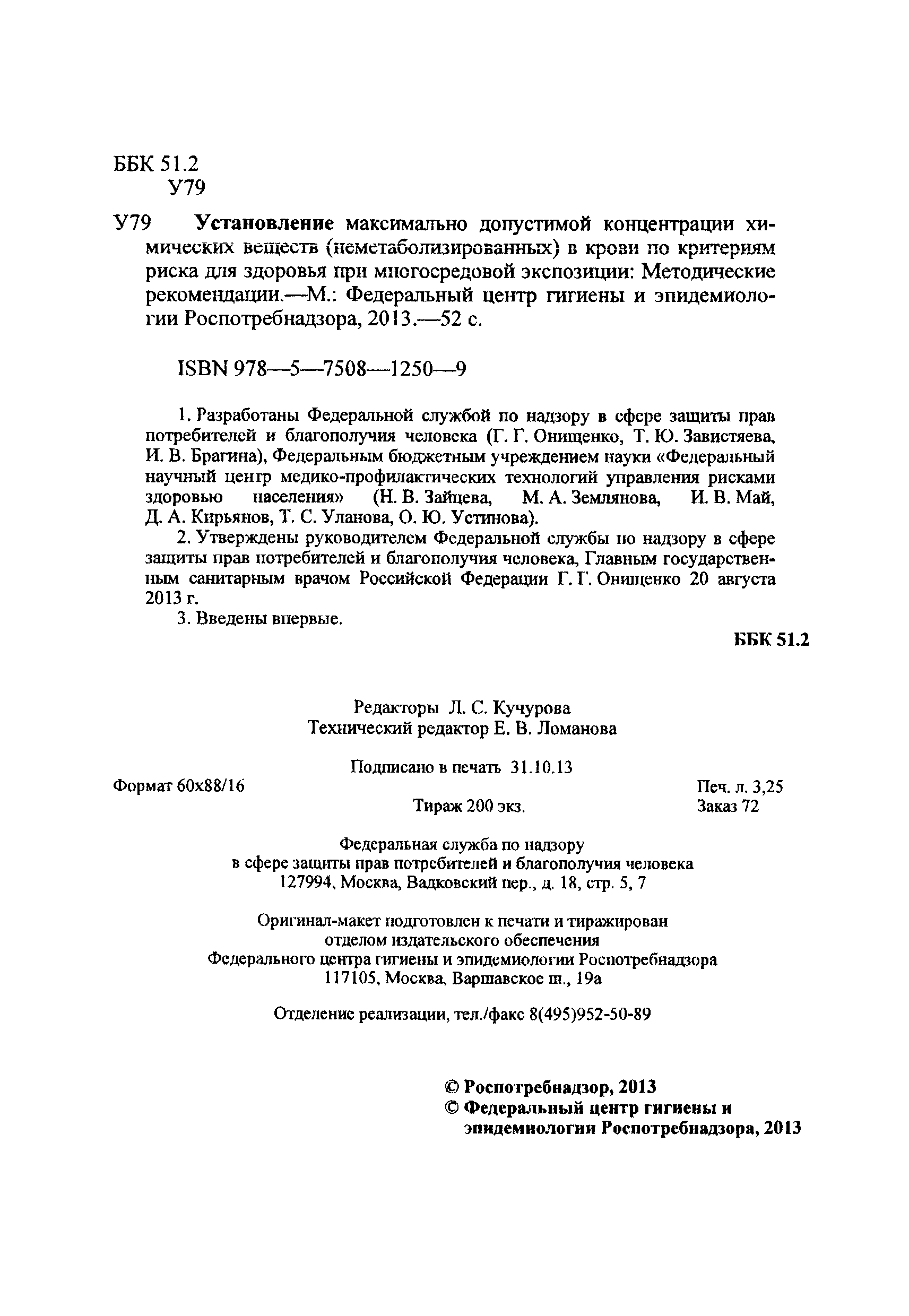 ББК 51.2
У79

У79 **Установление** максимально допустимой концентрации химических веществ (неметаболизированных) в крови по критериям риска для здоровья при многосредовой экспозиции: Методические рекомендации.—М.: Федеральный центр гигиены и эпидемиологии Роспотребнадзора, 2013.—52 с.

ISBN 978—5—7508—1250—9

1. Разработаны Федеральной службой по надзору в сфере защиты прав потребителей и благополучия человека (Г. Г. Онищенко, Т. Ю. Завистяева, И. В. Брагина), Федеральным бюджетным учреждением науки «Федеральный научный центр медико-профилактических технологий управления рисками здоровью населения» (Н. В. Зайцева, М. А. Землянова, И. В. Май, Д. А. Кирьянов, Т. С. Уланова, О. Ю. Устинова).

2. Утверждены руководителем Федеральной службы по надзору в сфере защиты прав потребителей и благополучия человека, Главным государственным санитарным врачом Российской Федерации Г. Г. Онищенко 20 августа 2013 г.

3. Введены впервые.

ББК 51.2

Редакторы Л. С. Кучурова
Технический редактор Е. В. Ломанова

Подписано в печать 31.10.13

Формат 60х88/16

Печ. л. 3,25

Тираж 200 экз.

Заказ 72

Федеральная служба по надзору
в сфере защиты прав потребителей и благополучия человека
127994, Москва, Вадковский пер., д. 18, стр. 5, 7

Оригинал-макет подготовлен к печати и тиражирован
отделом издательского обеспечения
Федерального центра гигиены и эпидемиологии Роспотребнадзора
117105, Москва, Варшавское ш., 19а

Отделение реализации, тел./факс 8(495)952-50-89

© Роспотребнадзор, 2013
© Федеральный центр гигиены и эпидемиологии Роспотребнадзора, 2013